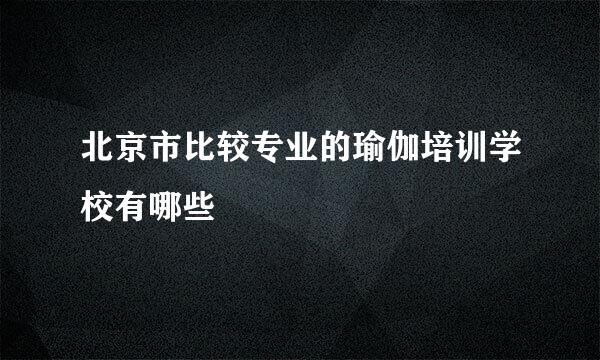 北京市比较专业的瑜伽培训学校有哪些